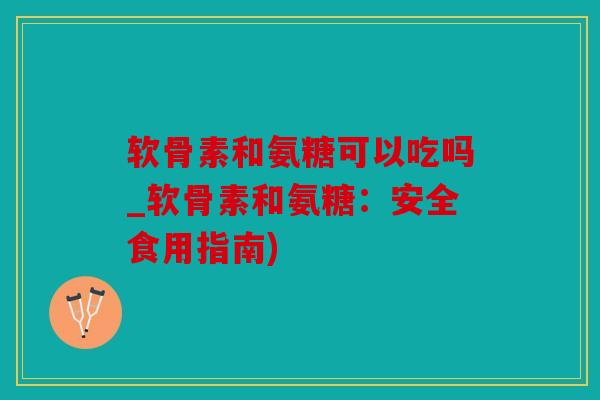 软骨素和氨糖可以吃吗_软骨素和氨糖：安全食用指南)